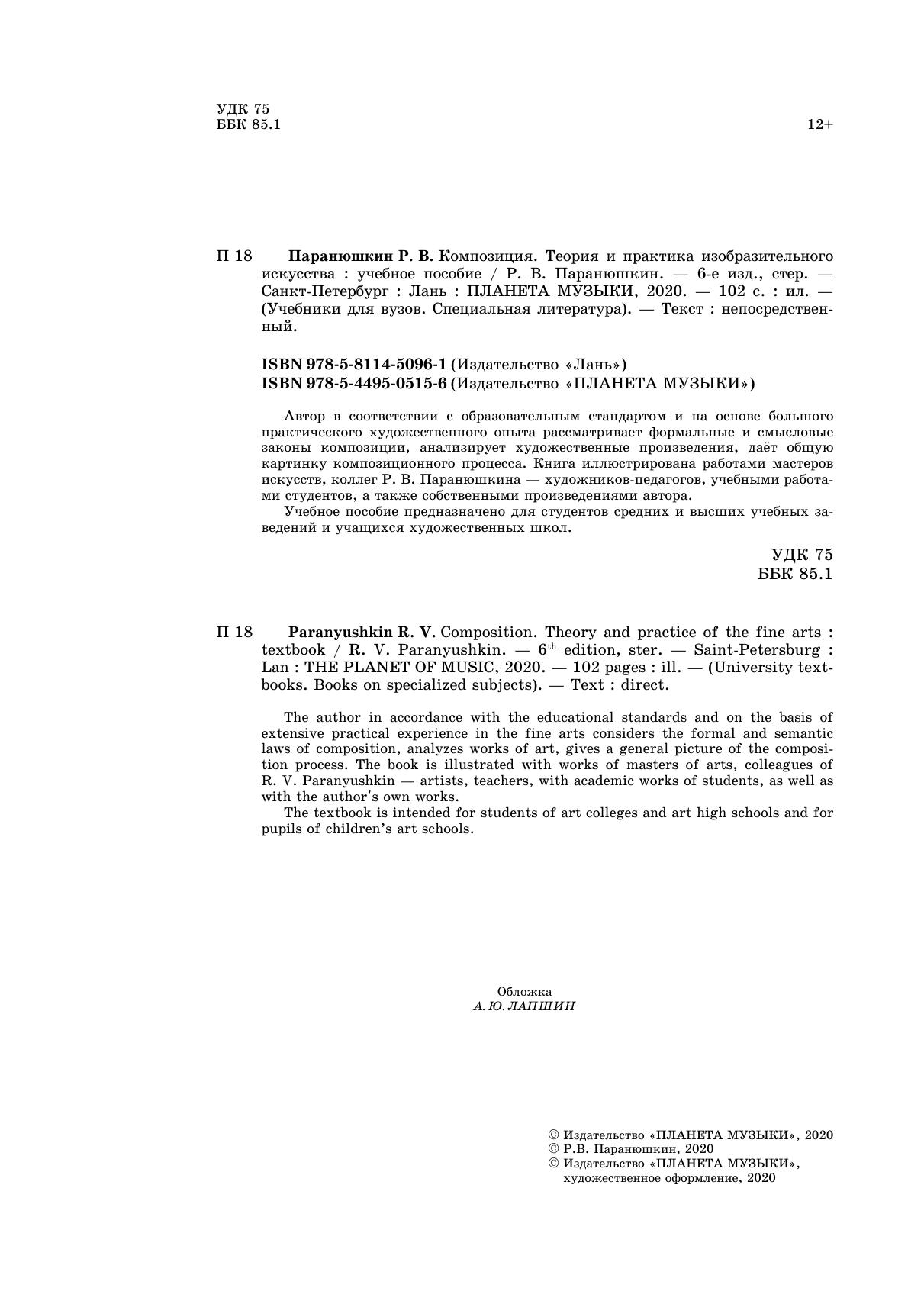 УДК 75
ББК 85.1

12+

П 18 Паранюшкин Р. В. Композиция. Теория и практика изобразительного искусства : учебное пособие / Р. В. Паранюшкин. — 6-е изд., стер. — Санкт-Петербург : Лань : ПЛАНЕТА МУЗЫКИ, 2020. — 102 с. : ил. — (Учебники для вузов. Специальная литература). — Текст : непосредственный.

ISBN 978-5-8114-5096-1 (Издательство «Лань»)
ISBN 978-5-4495-0515-6 (Издательство «ПЛАНЕТА МУЗЫКИ»)

Автор в соответствии с образовательным стандартом и на основе большого практического художественного опыта рассматривает формальные и смысловые законы композиции, анализирует художественные произведения, даёт общую картинку композиционного процесса. Книга иллюстрирована работами мастеров искусств, коллег Р. В. Паранюшкина — художников-педагогов, учебными работами студентов, а также собственными произведениями автора.

Учебное пособие предназначено для студентов средних и высших учебных заведений и учащихся художественных школ.

УДК 75
ББК 85.1

П 18 Paranyushkin R. V. Composition. Theory and practice of the fine arts : textbook / R. V. Paranyushkin. — $6^{th}$ edition, ster. — Saint-Petersburg : Lan : THE PLANET OF MUSIC, 2020. — 102 pages : ill. — (University textbooks. Books on specialized subjects). — Text : direct.

The author in accordance with the educational standards and on the basis of extensive practical experience in the fine arts considers the formal and semantic laws of composition, analyzes works of art, gives a general picture of the composition process. The book is illustrated with works of masters of arts, colleagues of R. V. Paranyushkin — artists, teachers, with academic works of students, as well as with the author's own works.

The textbook is intended for students of art colleges and art high schools and for pupils of children's art schools.

Обложка
А. Ю. ЛАПШИН

© Издательство «ПЛАНЕТА МУЗЫКИ», 2020
© Р.В. Паранюшкин, 2020
© Издательство «ПЛАНЕТА МУЗЫКИ», художественное оформление, 2020